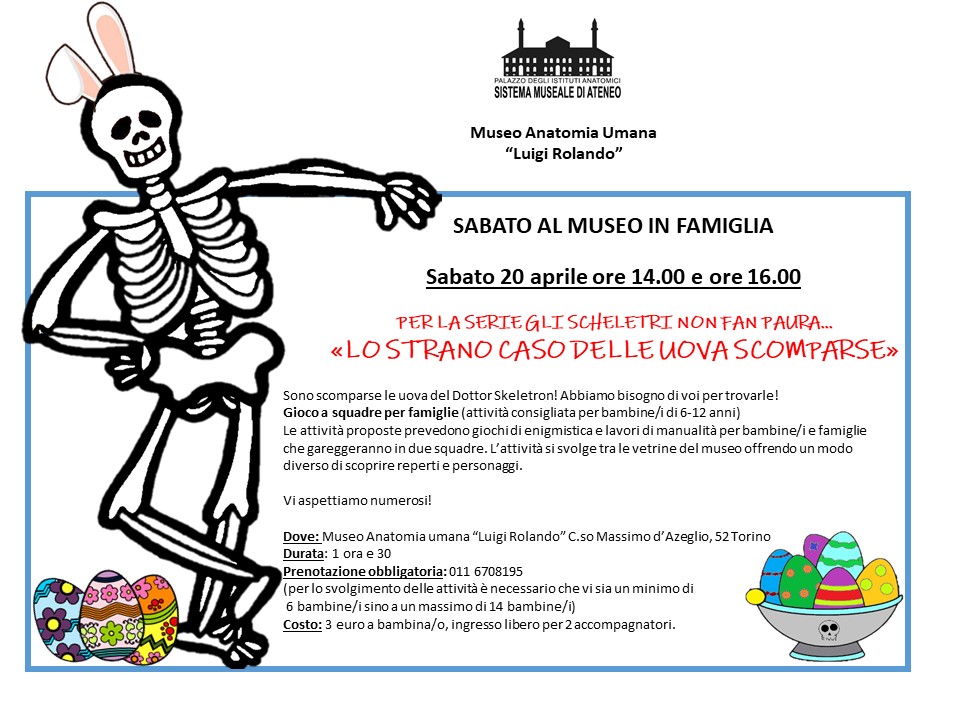 PALAZZO DEGLI ISTITUTI ANATOMICI
SISTEMA MUSEALE DI ATENEO

Museo Anatomia Umana
"Luigi Rolando"

SABATO AL MUSEO IN FAMIGLIA

Sabato 20 aprile ore 14.00 e ore 16.00

PER LA SERIE GLI SCHELETRI NON FAN PAURA...
«LO STRANO CASO DELLE UOVA SCOMPARSE»

Sono scomparse le uova del Dottor Skeletron! Abbiamo bisogno di voi per trovarle!
Gioco a squadre per famiglie (attività consigliata per bambine/i di 6-12 anni)
Le attività proposte prevedono giochi di enigmistica e lavori di manualità per bambine/i e famiglie che gareggeranno in due squadre. L'attività si svolge tra le vetrine del museo offrendo un modo diverso di scoprire reperti e personaggi.

Vi aspettiamo numerosi!

Dove: Museo Anatomia umana "Luigi Rolando" C.so Massimo d'Azeglio, 52 Torino
Durata: 1 ora e 30
Prenotazione obbligatoria: 011 6708195
(per lo svolgimento delle attività è necessario che vi sia un minimo di 6 bambine/i sino a un massimo di 14 bambine/i)
Costo: 3 euro a bambina/o, ingresso libero per 2 accompagnatori.